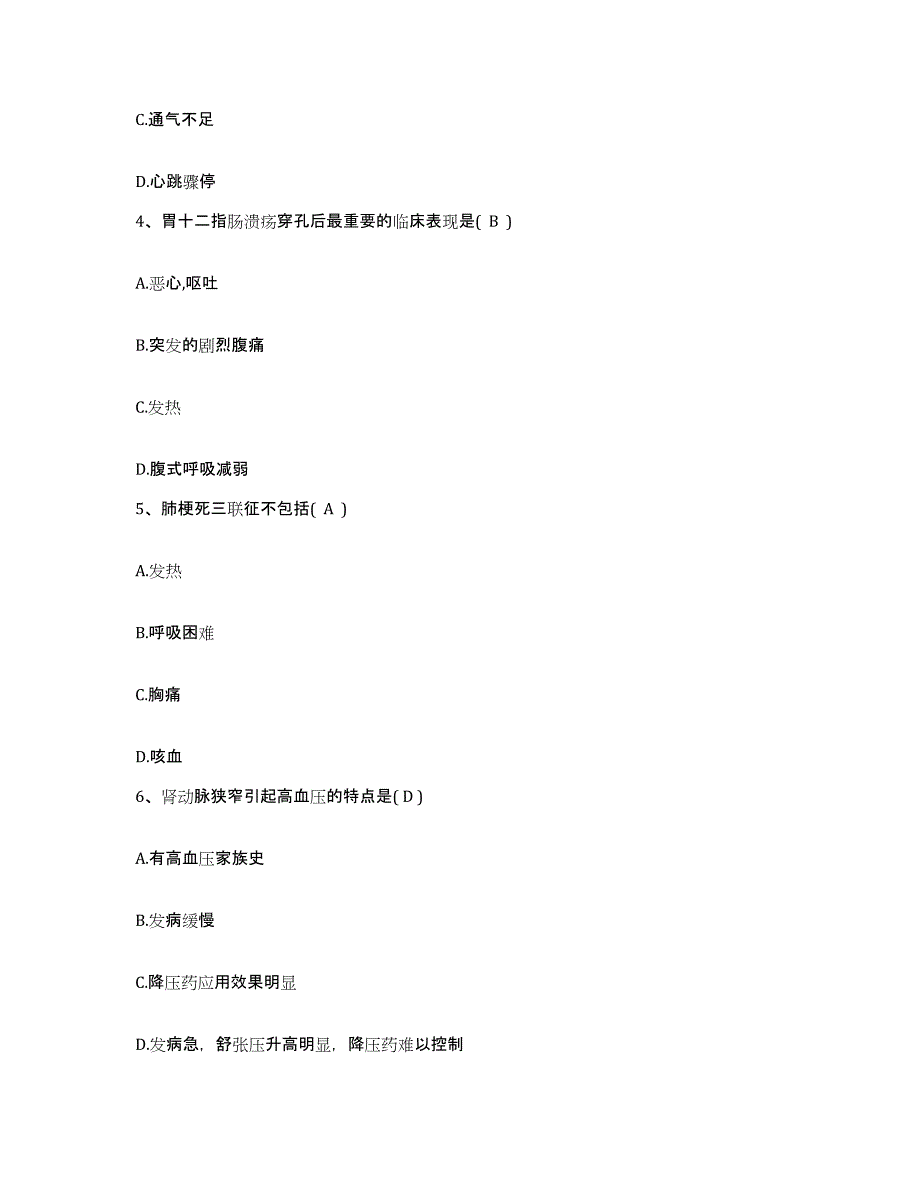 C.通气不足

D.心跳骤停

4、胃十二指肠溃疡穿孔后最重要的临床表现是( B )

A.恶心,呕吐

B.突发的剧烈腹痛

C.发热

D.腹式呼吸减弱

5、肺梗死三联征不包括( A )

A.发热

B.呼吸困难

C.胸痛

D.咳血

6、肾动脉狭窄引起高血压的特点是( D )

A.有高血压家族史

B.发病缓慢

C.降压药应用效果明显

D.发病急，舒张压升高明显，降压药难以控制